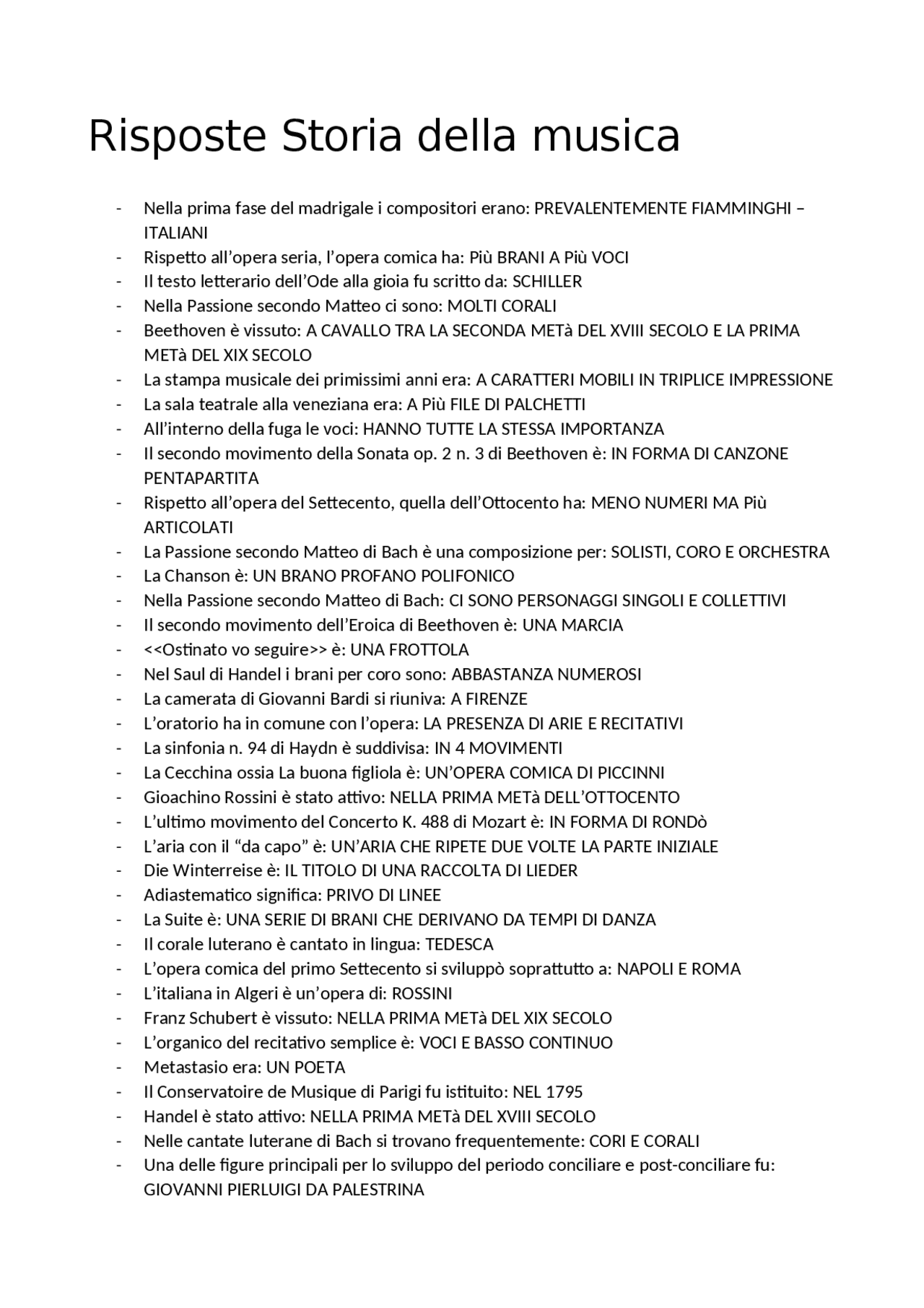 Risposte Storia della musica

- Nella prima fase del madrigale i compositori erano: PREVALENTEMENTE FIAMMINGHI – ITALIANI
- Rispetto all’opera seria, l’opera comica ha: Più BRANI A Più VOCI
- Il testo letterario dell’Ode alla gioia fu scritto da: SCHILLER
- Nella Passione secondo Matteo ci sono: MOLTI CORALI
- Beethoven è vissuto: A CAVALLO TRA LA SECONDA METà DEL XVIII SECOLO E LA PRIMA METà DEL XIX SECOLO
- La stampa musicale dei primissimi anni era: A CARATTERI MOBILI IN TRIPLICE IMPRESSIONE
- La sala teatrale alla veneziana era: A Più FILE DI PALCHETTI
- All’interno della fuga le voci: HANNO TUTTE LA STESSA IMPORTANZA
- Il secondo movimento della Sonata op. 2 n. 3 di Beethoven è: IN FORMA DI CANZONE PENTAPARTITA
- Rispetto all’opera del Settecento, quella dell’Ottocento ha: MENO NUMERI MA Più ARTICOLATI
- La Passione secondo Matteo di Bach è una composizione per: SOLISTI, CORO E ORCHESTRA
- La Chanson è: UN BRANO PROFANO POLIFONICO
- Nella Passione secondo Matteo di Bach: CI SONO PERSONAGGI SINGOLI E COLLETTIVI
- Il secondo movimento dell’Eroica di Beethoven è: UNA MARCIA
- <<Ostinato vo seguire>> è: UNA FROTTOLA
- Nel Saul di Handel i brani per coro sono: ABBASTANZA NUMEROSI
- La camerata di Giovanni Bardi si riuniva: A FIRENZE
- L’oratorio ha in comune con l’opera: LA PRESENZA DI ARIE E RECITATIVI
- La sinfonia n. 94 di Haydn è suddivisa: IN 4 MOVIMENTI
- La Cecchina ossia La buona figliola è: UN’OPERA COMICA DI PICCINNI
- Gioachino Rossini è stato attivo: NELLA PRIMA METà DELL’OTTOCENTO
- L’ultimo movimento del Concerto K. 488 di Mozart è: IN FORMA DI RONDò
- L’aria con il “da capo” è: UN’ARIA CHE RIPETE DUE VOLTE LA PARTE INIZIALE
- Die Winterreise è: IL TITOLO DI UNA RACCOLTA DI LIEDER
- Adiastematico significa: PRIVO DI LINEE
- La Suite è: UNA SERIE DI BRANI CHE DERIVANO DA TEMPI DI DANZA
- Il corale luterano è cantato in lingua: TEDESCA
- L’opera comica del primo Settecento si sviluppò soprattutto a: NAPOLI E ROMA
- L’italiana in Algeri è un’opera di: ROSSINI
- Franz Schubert è vissuto: NELLA PRIMA METà DEL XIX SECOLO
- L’organico del recitativo semplice è: VOCI E BASSO CONTINUO
- Metastasio era: UN POETA
- Il Conservatoire de Musique di Parigi fu istituito: NEL 1795
- Handel è stato attivo: NELLA PRIMA METà DEL XVIII SECOLO
- Nelle cantate luterane di Bach si trovano frequentemente: CORI E CORALI
- Una delle figure principali per lo sviluppo del periodo conciliare e post-conciliare fu: GIOVANNI PIERLUIGI DA PALESTRINA